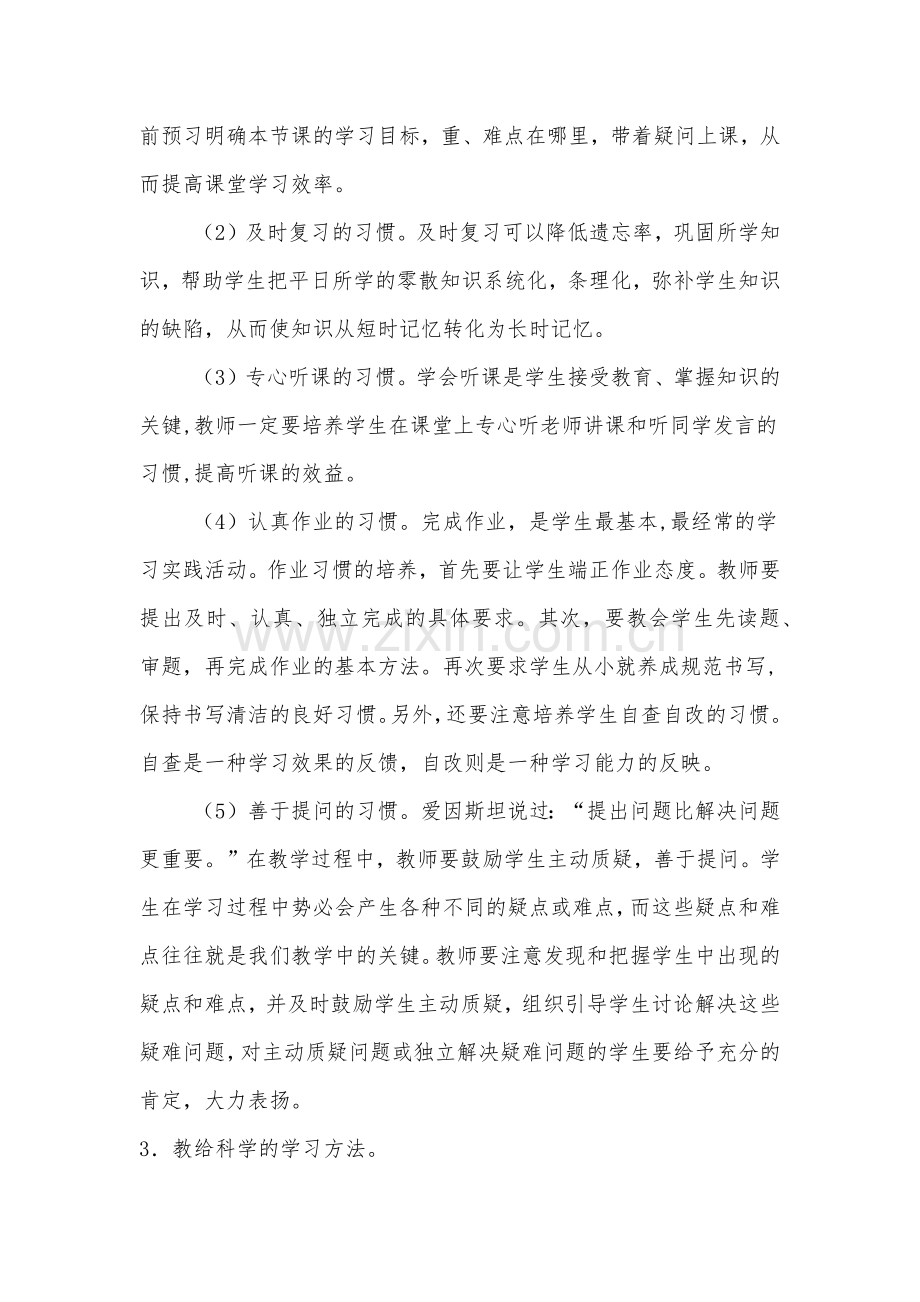 前预习明确本节课的学习目标，重、难点在哪里，带着疑问上课，从而提高课堂学习效率。

（2）及时复习的习惯。及时复习可以降低遗忘率，巩固所学知识，帮助学生把平日所学的零散知识系统化，条理化，弥补学生知识的缺陷，从而使知识从短时记忆转化为长时记忆。

（3）专心听课的习惯。学会听课是学生接受教育、掌握知识的关键,教师一定要培养学生在课堂上专心听老师讲课和听同学发言的习惯,提高听课的效益。

（4）认真作业的习惯。完成作业，是学生最基本,最经常的学习实践活动。作业习惯的培养，首先要让学生端正作业态度。教师要提出及时、认真、独立完成的具体要求。其次，要教会学生先读题、审题，再完成作业的基本方法。再次要求学生从小就养成规范书写，保持书写清洁的良好习惯。另外,还要注意培养学生自查自改的习惯。自查是一种学习效果的反馈，自改则是一种学习能力的反映。

（5）善于提问的习惯。爱因斯坦说过：“提出问题比解决问题更重要。”在教学过程中，教师要鼓励学生主动质疑，善于提问。学生在学习过程中势必会产生各种不同的疑点或难点，而这些疑点和难点往往就是我们教学中的关键。教师要注意发现和把握学生中出现的疑点和难点，并及时鼓励学生主动质疑，组织引导学生讨论解决这些疑难问题，对主动质疑问题或独立解决疑难问题的学生要给予充分的肯定，大力表扬。

3．教给科学的学习方法。

www.zixin.com.cn